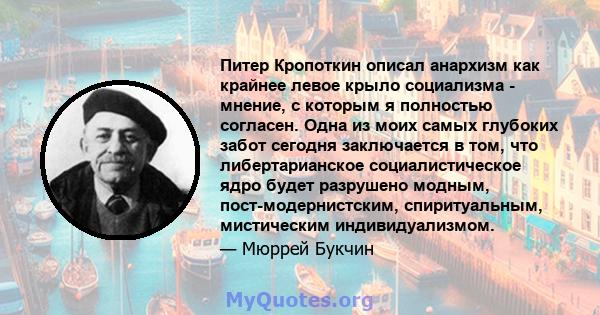 Питер Кропоткин описал анархизм как крайнее левое крыло социализма - мнение, с которым я полностью согласен. Одна из моих самых глубоких забот сегодня заключается в том, что либертарианское социалистическое ядро будет разрушено модным, пост-модернистским, спиритуальным, мистическим индивидуализмом.
— Мюррей Букчин

MyQuotes.org